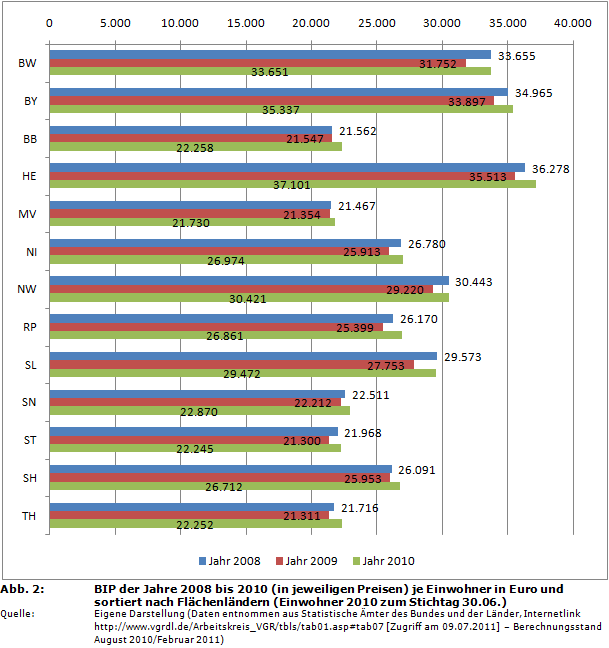 0 5.000 10.000 15.000 20.000 25.000 30.000 35.000 40.000

BW 33.655 31.752 33.651
BY 34.965 33.897 35.337
BB 21.562 21.547 22.258
HE 36.278 35.513 37.101
MV 21.467 21.354 21.730
NI 26.780 25.913 26.974
NW 30.443 29.220 30.421
RP 26.170 25.399 26.861
SL 29.573 27.753 29.472
SN 22.511 22.212 22.870
ST 21.968 21.300 22.245
SH 26.091 25.953 26.712
TH 21.716 21.311 22.252

Jahr 2008 Jahr 2009 Jahr 2010

Abb. 2: BIP der Jahre 2008 bis 2010 (in jeweiligen Preisen) je Einwohner in Euro und sortiert nach Flächenländern (Einwohner 2010 zum Stichtag 30.06.)

Quelle: Eigene Darstellung (Daten entnommen aus Statistische Ämter des Bundes und der Länder, Internetlink http://www.vgrdl.de/Arbeitskreis_VGR/tbls/tab01.asp#tab07 [Zugriff am 09.07.2011] – Berechnungsstand August 2010/Februar 2011)